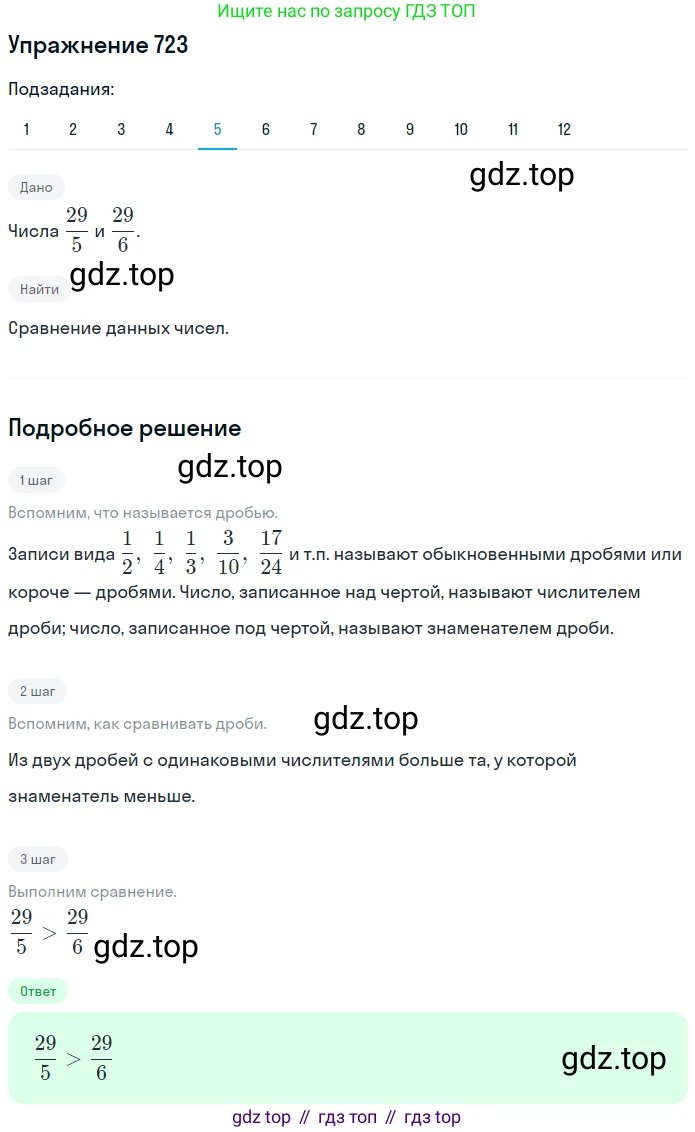 Ищите нас по запросу ГДЗ ТОП

Упражнение 723

Подзадания:

1 2 3 4 5 6 7 8 9 10 11 12

gdz.top

Дано

Числа $\frac{29}{5}$ и $\frac{29}{6}$.

gdz.top

Найти

Сравнение данных чисел.

Подробное решение

gdz.top

1 шаг

Вспомним, что называется дробью.

Записи вида $\frac{1}{2}$, $\frac{1}{4}$, $\frac{1}{3}$, $\frac{3}{10}$, $\frac{17}{24}$ и т.п. называют обыкновенными дробями или короче — дробями. Число, записанное над чертой, называют числителем дроби; число, записанное под чертой, называют знаменателем дроби.

2 шаг

Вспомним, как сравнивать дроби.

gdz.top

Из двух дробей с одинаковыми числителями больше та, у которой знаменатель меньше.

3 шаг

Выполним сравнение.

$\frac{29}{5} > \frac{29}{6}$ gdz.top

Ответ

$\frac{29}{5} > \frac{29}{6}$

gdz.top

gdz top // гдз топ // гдз top